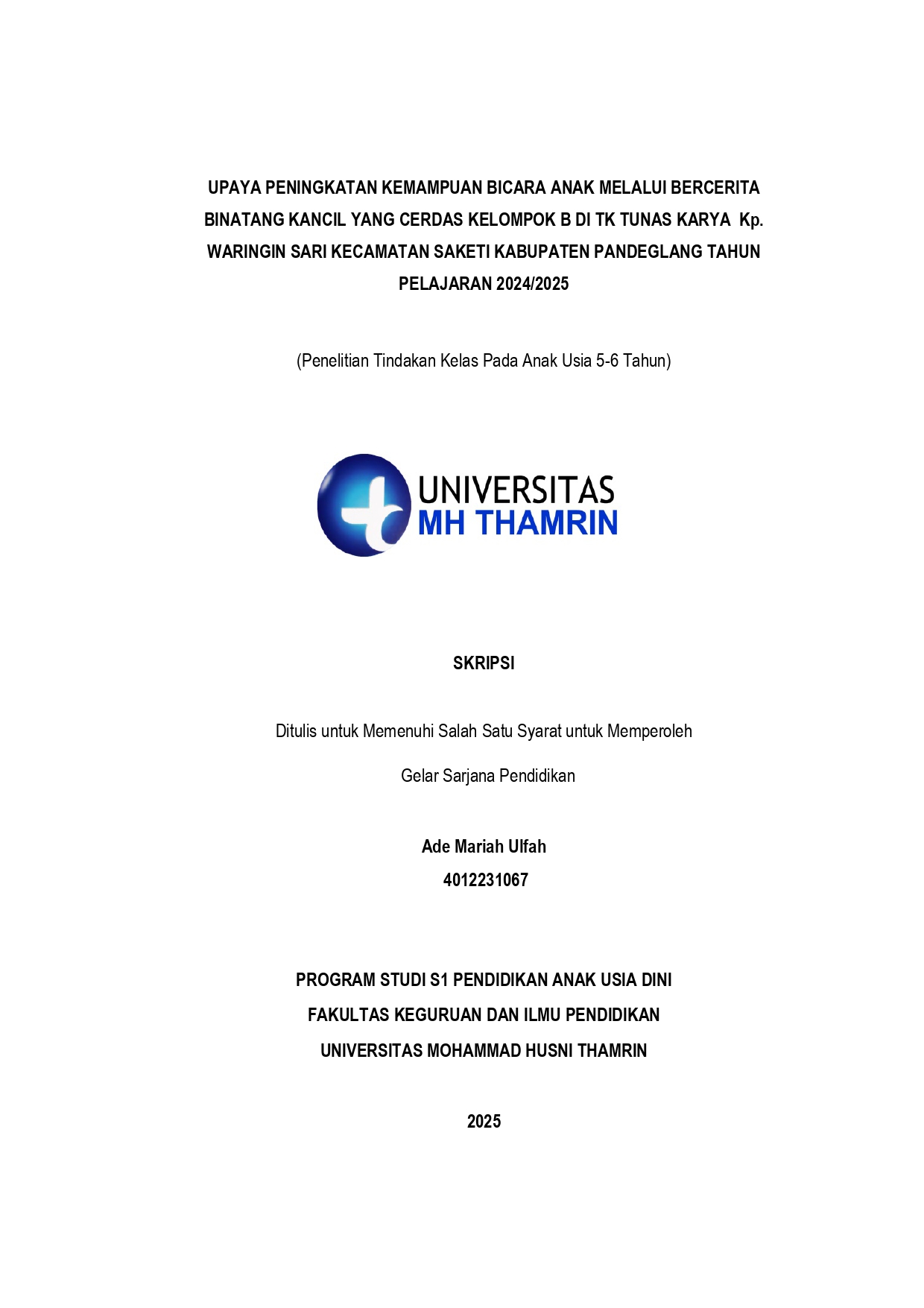 UPAYA PENINGKATAN KEMAMPUAN BICARA ANAK MELALUI BERCERITA BINATANG KANCIL YANG CERDAS KELOMPOK B DI TK TUNAS KARYA Kp. WARINGIN SARI KECAMATAN SAKETI KABUPATEN PANDEGLANG TAHUN PELAJARAN 2024/2025

(Penelitian Tindakan Kelas Pada Anak Usia 5-6 Tahun)

UNIVERSITAS
MH THAMRIN

SKRIPSI

Ditulis untuk Memenuhi Salah Satu Syarat untuk Memperoleh

Gelar Sarjana Pendidikan

Ade Mariah Ulfah
4012231067

PROGRAM STUDI S1 PENDIDIKAN ANAK USIA DINI
FAKULTAS KEGURUAN DAN ILMU PENDIDIKAN
UNIVERSITAS MOHAMMAD HUSNI THAMRIN

2025